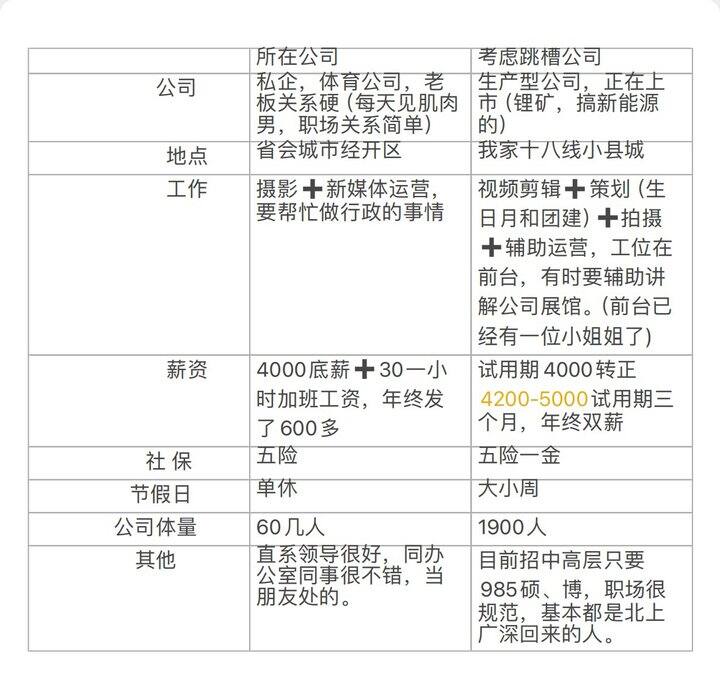 | | 所在公司 | 考虑跳槽公司 |
|---|---|---|
| 公司 | 私企，体育公司，老板关系硬（每天见肌肉男，职场关系简单） | 生产型公司，正在上市（锂矿，搞新能源的） |
| 地点 | 省会城市经开区 | 我家十八线小县城 |
| 工作 | 摄影➕新媒体运营，要帮忙做行政的事情 | 视频剪辑➕策划（生日月和团建）➕拍摄➕辅助运营，工位在前台，有时要辅助讲解公司展馆。（前台已经有一位小姐姐了） |
| 薪资 | 4000底薪➕30一小时加班工资，年终发了600多 | 试用期4000转正4200-5000试用期三个月，年终双薪 |
| 社 保 | 五险 | 五险一金 |
| 节假日 | 单休 | 大小周 |
| 公司体量 | 60几人 | 1900人 |
| 其他 | 直系领导很好，同办公室同事很不错，当朋友处的。 | 目前招中高层只要985硕、博，职场很规范，基本都是北上广深回来的人。 |